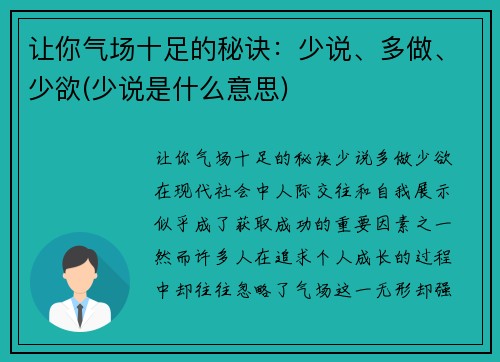 让你气场十足的秘诀：少说、多做、少欲(少说是什么意思)

让你气场十足的秘诀少说多做少欲在现代社会中人际交往和自我展示似乎成了获取成功的重要因素之一然而许多人在追求个人成长的过程中却往往忽略了气场这一无形却强